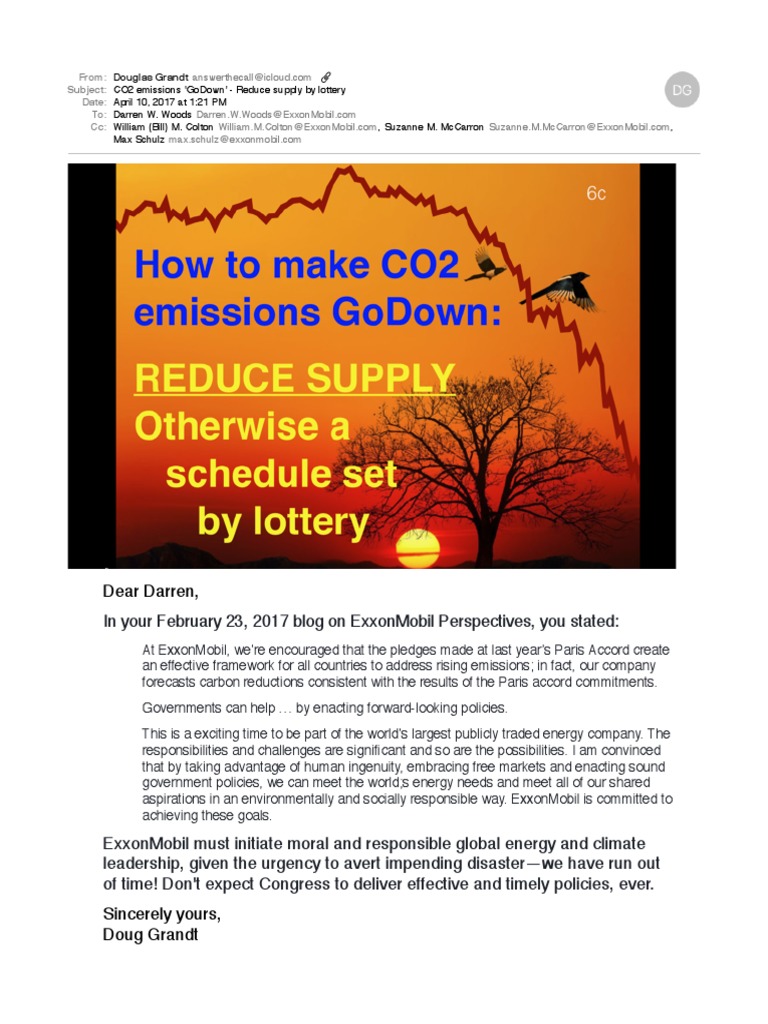 From: Douglas Grandt answerthecall@icloud.com
Subject: CO2 emissions 'GoDown' - Reduce supply by lottery
Date: April 10, 2017 at 1:21 PM
To: Darren W. Woods Darren.W.Woods@ExxonMobil.com
Cc: William (Bill) M. Colton William.M.Colton@ExxonMobil.com, Suzanne M. McCarron Suzanne.M.McCarron@ExxonMobil.com, Max Schulz max.schulz@exxonmobil.com

DG

6c

How to make CO2 emissions GoDown:

REDUCE SUPPLY
Otherwise a schedule set by lottery

Dear Darren,

In your February 23, 2017 blog on ExxonMobil Perspectives, you stated:

At ExxonMobil, we're encouraged that the pledges made at last year's Paris Accord create an effective framework for all countries to address rising emissions; in fact, our company forecasts carbon reductions consistent with the results of the Paris accord commitments.

Governments can help … by enacting forward-looking policies.

This is a exciting time to be part of the world's largest publicly traded energy company. The responsibilities and challenges are significant and so are the possibilities. I am convinced that by taking advantage of human ingenuity, embracing free markets and enacting sound government policies, we can meet the world;s energy needs and meet all of our shared aspirations in an environmentally and socially responsible way. ExxonMobil is committed to achieving these goals.

ExxonMobil must initiate moral and responsible global energy and climate leadership, given the urgency to avert impending disaster—we have run out of time! Don't expect Congress to deliver effective and timely policies, ever.

Sincerely yours,
Doug Grandt